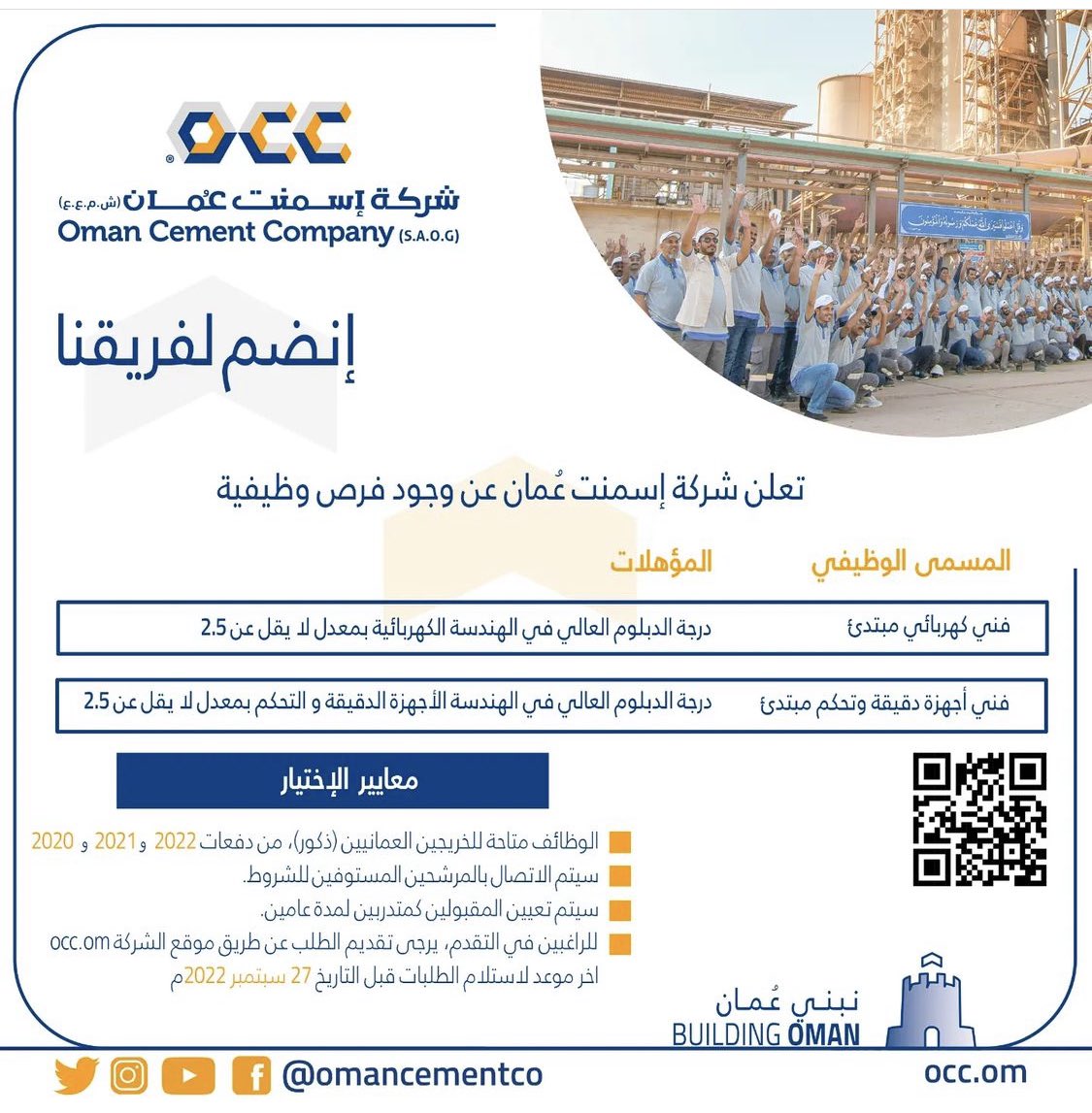 OCC
شركة إسمنت عُمان (ش.م.ع.ع)
Oman Cement Company (S.A.O.G)

إنضم لفريقنا

تعلن شركة إسمنت عُمان عن وجود فرص وظيفية

| المسمى الوظيفي | المؤهلات |
|---|---|
| فني كهربائي مبتدئ | درجة الدبلوم العالي في الهندسة الكهربائية بمعدل لا يقل عن 2.5 |
| فني أجهزة دقيقة وتحكم مبتدئ | درجة الدبلوم العالي في الهندسة الأجهزة الدقيقة و التحكم بمعدل لا يقل عن 2.5 |

معايير الإختيار

الوظائف متاحة للخريجين العمانيين (ذكور)، من دفعات 2022 و 2021 و 2020
سيتم الاتصال بالمرشحين المستوفين للشروط.
سيتم تعيين المقبولين كمتدربين لمدة عامين.
للراغبين في التقدم، يرجى تقديم الطلب عن طريق موقع الشركة occ.om
اخر موعد لاستلام الطلبات قبل التاريخ 27 سبتمبر 2022م

نبني عُمان
BUILDING OMAN

@omancementco
occ.om